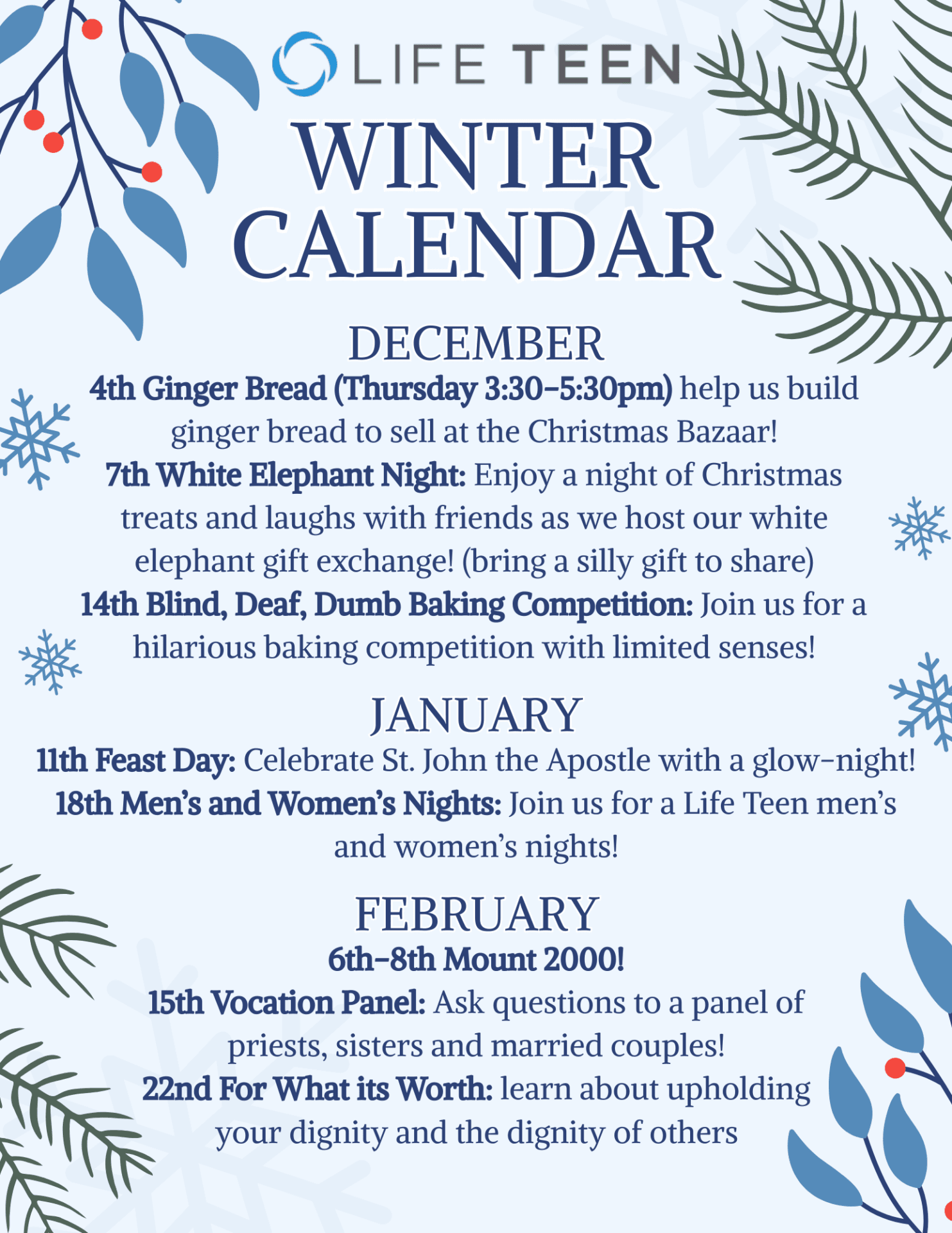 LIFE TEEN

WINTER CALENDAR

DECEMBER

4th Ginger Bread (Thursday 3:30-5:30pm) help us build ginger bread to sell at the Christmas Bazaar!

7th White Elephant Night: Enjoy a night of Christmas treats and laughs with friends as we host our white elephant gift exchange! (bring a silly gift to share)

14th Blind, Deaf, Dumb Baking Competition: Join us for a hilarious baking competition with limited senses!

JANUARY

11th Feast Day: Celebrate St. John the Apostle with a glow-night!

18th Men's and Women's Nights: Join us for a Life Teen men's and women's nights!

FEBRUARY

6th-8th Mount 2000!

15th Vocation Panel: Ask questions to a panel of priests, sisters and married couples!

22nd For What its Worth: learn about upholding your dignity and the dignity of others